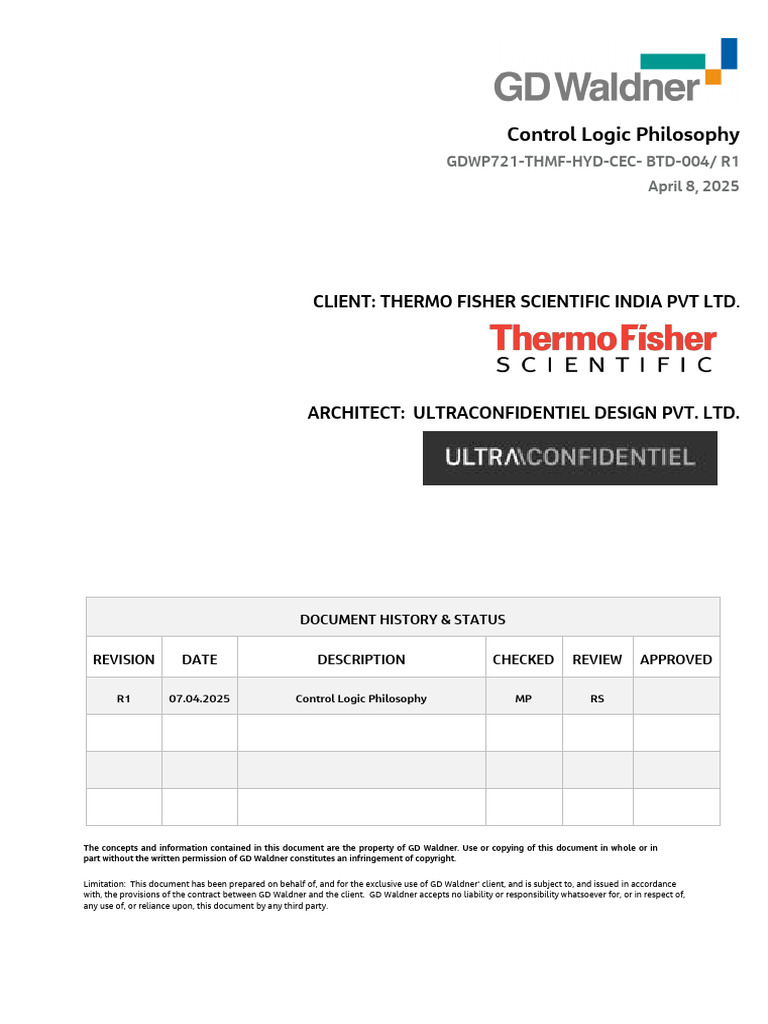 GD Waldner

Control Logic Philosophy
GDWP721-THMF-HYD-CEC- BTD-004/ R1
April 8, 2025

CLIENT: THERMO FISHER SCIENTIFIC INDIA PVT LTD.

ThermoFisher
SCIENTIFIC

ARCHITECT: ULTRACONFIDENTIEL DESIGN PVT. LTD.

ULTRACONFIDENTIEL

DOCUMENT HISTORY & STATUS

| REVISION | DATE | DESCRIPTION | CHECKED | REVIEW | APPROVED |
|---|---|---|---|---|---|
| R1 | 07.04.2025 | Control Logic Philosophy | MP | RS | |
| | | | | | |
| | | | | | |
| | | | | | |

The concepts and information contained in this document are the property of GD Waldner. Use or copying of this document in whole or in part without the written permission of GD Waldner constitutes an infringement of copyright.

Limitation: This document has been prepared on behalf of, and for the exclusive use of GD Waldner' client, and is subject to, and issued in accordance with, the provisions of the contract between GD Waldner and the client. GD Waldner accepts no liability or responsibility whatsoever for, or in respect of, any use of, or reliance upon, this document by any third party.